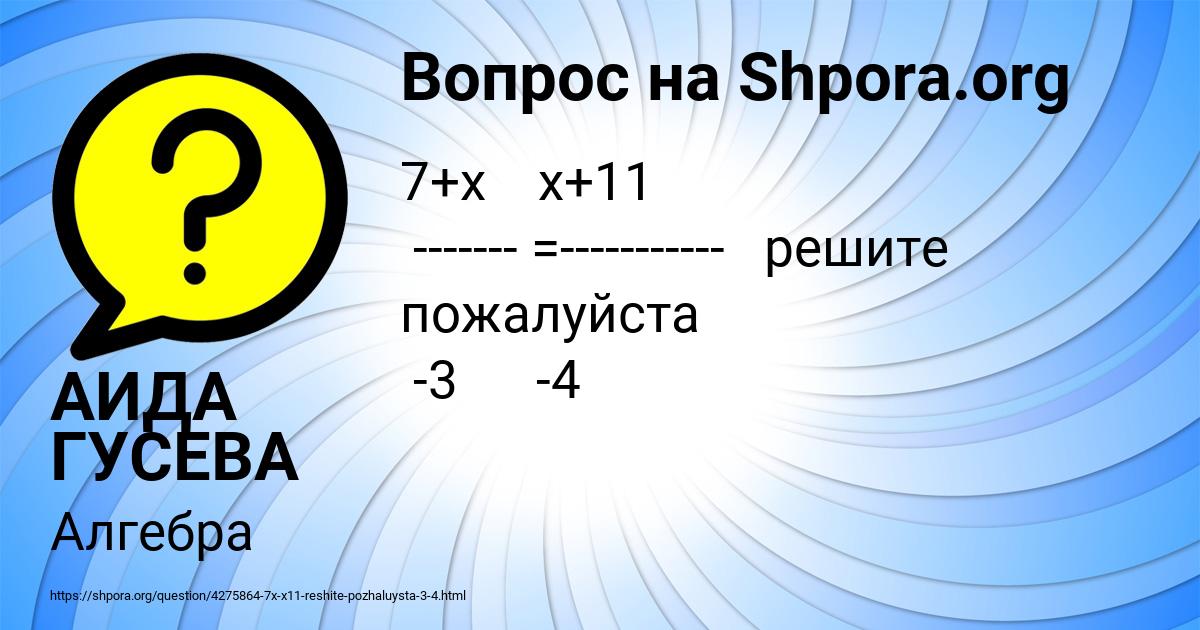 Вопрос на Shpora.org

7+x x+11
------- =---------- решите пожалуйста
-3 -4

АИДА ГУСЕВА

Алгебра

https://shpora.org/question/4275864-7x-x11-reshite-pozhaluysta-3-4.html